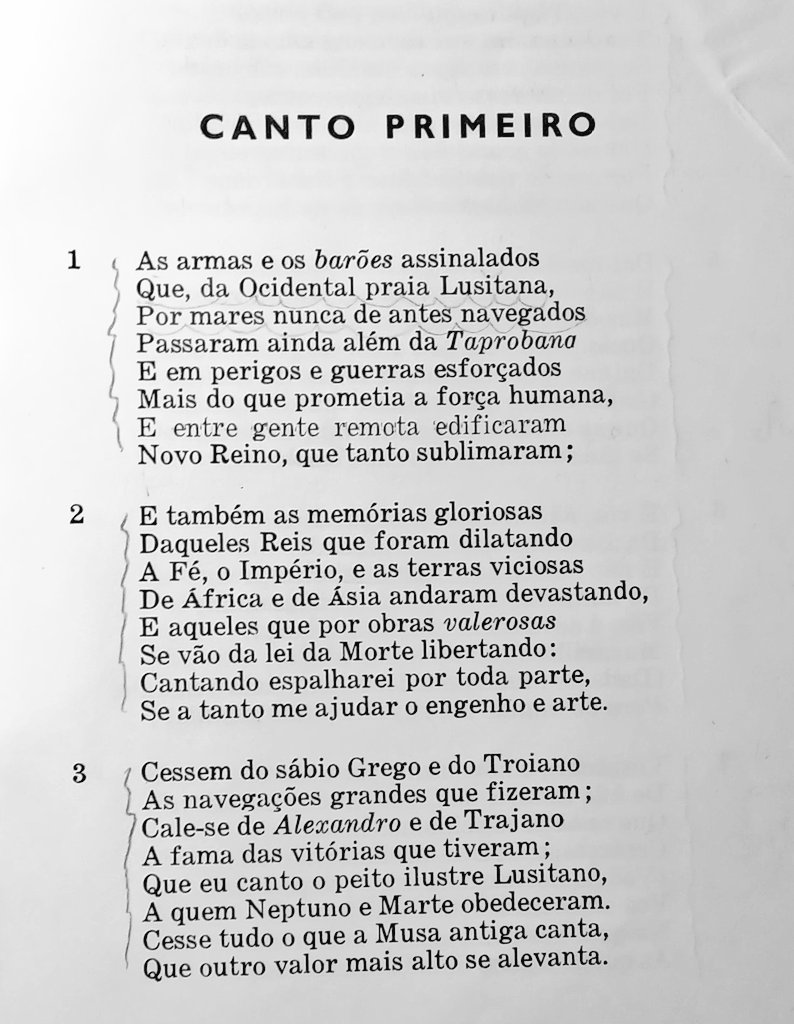 CANTO PRIMEIRO

1 As armas e os barões assinalados
Que, da Ocidental praia Lusitana,
Por mares nunca de antes navegados
Passaram ainda além da Taprobana
E em perigos e guerras esforçados
Mais do que prometia a força humana,
E entre gente remota edificaram
Novo Reino, que tanto sublimaram;

2 E também as memórias gloriosas
Daqueles Reis que foram dilatando
A Fé, o Império, e as terras viciosas
De África e de Ásia andaram devastando,
E aqueles que por obras valerosas
Se vão da lei da Morte libertando:
Cantando espalharei por toda parte,
Se a tanto me ajudar o engenho e arte.

3 Cessem do sábio Grego e do Troiano
As navegações grandes que fizeram;
Cale-se de Alexandro e de Trajano
A fama das vitórias que tiveram;
Que eu canto o peito ilustre Lusitano,
A quem Neptuno e Marte obedeceram.
Cesse tudo o que a Musa antiga canta,
Que outro valor mais alto se alevanta.